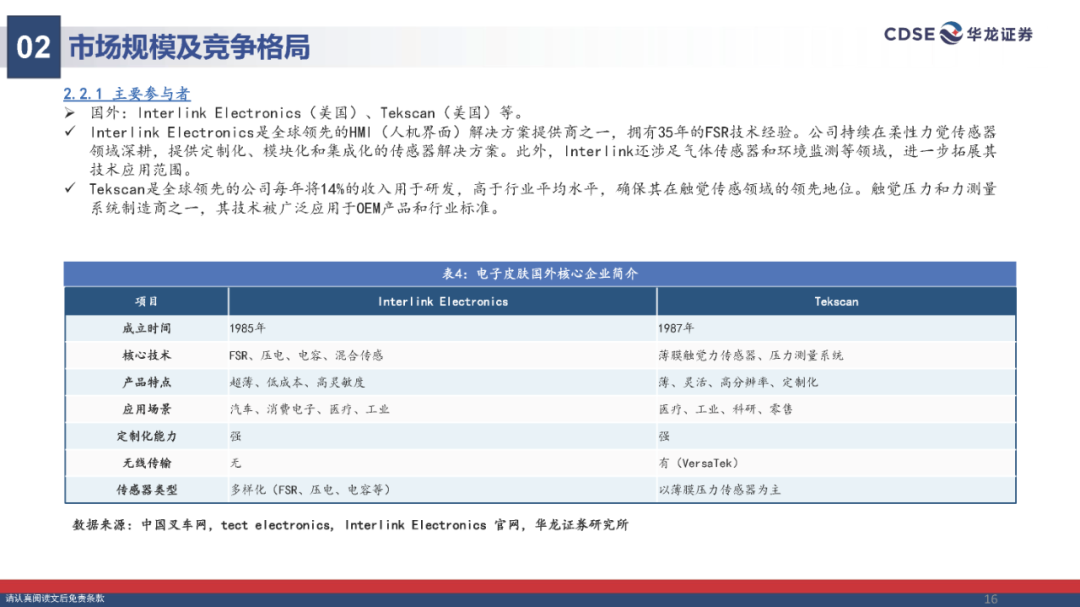 02 市场规模及竞争格局

CDSE 华龙证券

2.2.1 主要参与者

➢ 国外：Interlink Electronics（美国）、Tekscan（美国）等。

✓ Interlink Electronics是全球领先的HMI（人机界面）解决方案提供商之一，拥有35年的FSR技术经验。公司持续在柔性力觉传感器领域深耕，提供定制化、模块化和集成化的传感器解决方案。此外，Interlink还涉足气体传感器和环境监测等领域，进一步拓展其技术应用范围。

✓ Tekscan是全球领先的公司每年将14%的收入用于研发，高于行业平均水平，确保其在触觉传感领域的领先地位。触觉压力和力测量系统制造商之一，其技术被广泛应用于OEM产品和行业标准。

表4：电子皮肤国外核心企业简介

| 项目 | Interlink Electronics | Tekscan |
|---|---|---|
| 成立时间 | 1985年 | 1987年 |
| 核心技术 | FSR、压电、电容、混合传感 | 薄膜触觉力传感器、压力测量系统 |
| 产品特点 | 超薄、低成本、高灵敏度 | 薄、灵活、高分辨率、定制化 |
| 应用场景 | 汽车、消费电子、医疗、工业 | 医疗、工业、科研、零售 |
| 定制化能力 | 强 | 强 |
| 无线传输 | 无 | 有（VersaTek） |
| 传感器类型 | 多样化（FSR、压电、电容等） | 以薄膜压力传感器为主 |

数据来源：中国叉车网，tect electronics，Interlink Electronics 官网，华龙证券研究所

请认真阅读文后免责条款

16